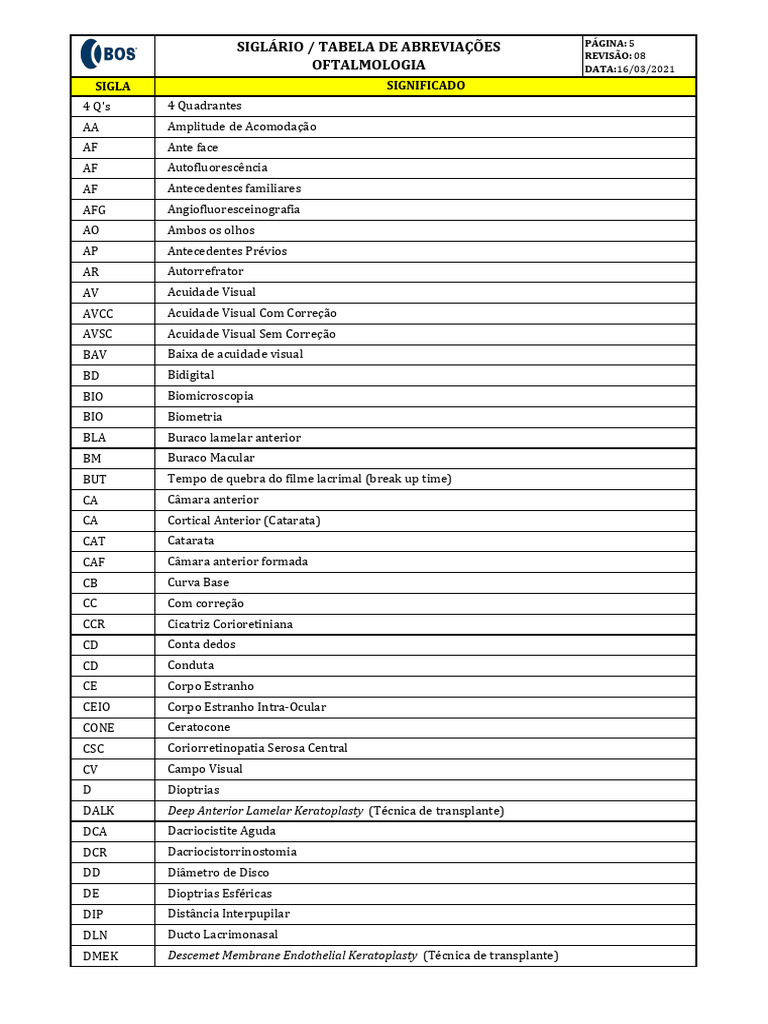 BOS

SIGLÁRIO / TABELA DE ABREVIAÇÕES
OFTALMOLOGIA

PÁGINA: 5
REVISÃO: 08
DATA:16/03/2021

| SIGLA | SIGNIFICADO |
|---|---|
| 4 Q's | 4 Quadrantes |
| AA | Amplitude de Acomodação |
| AF | Ante face |
| AF | Autofluorescência |
| AF | Antecedentes familiares |
| AFG | Angiofluoresceinografia |
| AO | Ambos os olhos |
| AP | Antecedentes Prévios |
| AR | Autorrefrator |
| AV | Acuidade Visual |
| AVCC | Acuidade Visual Com Correção |
| AVSC | Acuidade Visual Sem Correção |
| BAV | Baixa de acuidade visual |
| BD | Bidigital |
| BIO | Biomicroscopia |
| BIO | Biometria |
| BLA | Buraco lamelar anterior |
| BM | Buraco Macular |
| BUT | Tempo de quebra do filme lacrimal (break up time) |
| CA | Câmara anterior |
| CA | Cortical Anterior (Catarata) |
| CAT | Catarata |
| CAF | Câmara anterior formada |
| CB | Curva Base |
| CC | Com correção |
| CCR | Cicatriz Corioretiniana |
| CD | Conta dedos |
| CD | Conduta |
| CE | Corpo Estranho |
| CEIO | Corpo Estranho Intra-Ocular |
| CONE | Ceratocone |
| CSC | Coriorretinopatia Serosa Central |
| CV | Campo Visual |
| D | Dioptrias |
| DALK | Deep Anterior Lamelar Keratoplasty (Técnica de transplante) |
| DCA | Dacriocistite Aguda |
| DCR | Dacriocistorrinostomia |
| DD | Diâmetro de Disco |
| DE | Dioptrias Esféricas |
| DIP | Distância Interpupilar |
| DLN | Ducto Lacrimonasal |
| DMEK | Descemet Membrane Endothelial Keratoplasty (Técnica de transplante) |